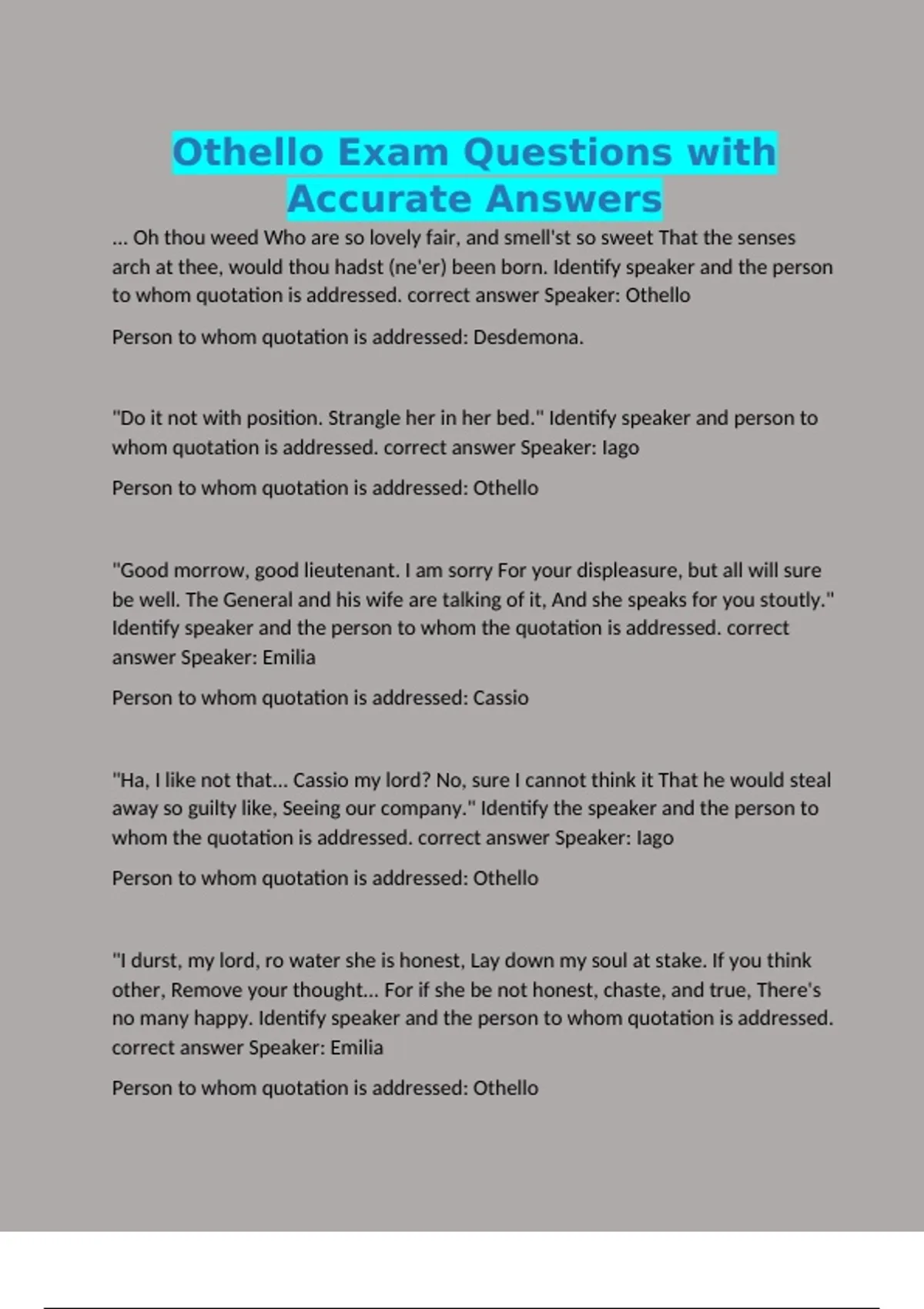 Othello Exam Questions with Accurate Answers

... Oh thou weed Who are so lovely fair, and smell'st so sweet That the senses arch at thee, would thou hadst (ne'er) been born. Identify speaker and the person to whom quotation is addressed. correct answer Speaker: Othello

Person to whom quotation is addressed: Desdemona.

"Do it not with position. Strangle her in her bed." Identify speaker and person to whom quotation is addressed. correct answer Speaker: Iago

Person to whom quotation is addressed: Othello

"Good morrow, good lieutenant. I am sorry For your displeasure, but all will sure be well. The General and his wife are talking of it, And she speaks for you stoutly." Identify speaker and the person to whom the quotation is addressed. correct answer Speaker: Emilia

Person to whom quotation is addressed: Cassio

"Ha, I like not that... Cassio my lord? No, sure I cannot think it That he would steal away so guilty like, Seeing our company." Identify the speaker and the person to whom the quotation is addressed. correct answer Speaker: Iago

Person to whom quotation is addressed: Othello

"I durst, my lord, ro water she is honest, Lay down my soul at stake. If you think other, Remove your thought... For if she be not honest, chaste, and true, There's no many happy. Identify speaker and the person to whom quotation is addressed. correct answer Speaker: Emilia

Person to whom quotation is addressed: Othello